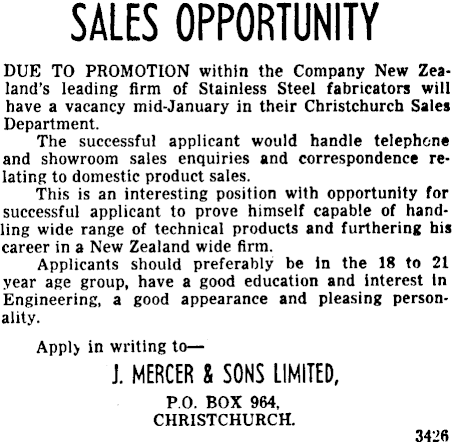 SALES OPPORTUNITY

DUE TO PROMOTION within the Company New Zealand's leading firm of Stainless Steel fabricators will have a vacancy mid-January in their Christchurch Sales Department.

The successful applicant would handle telephone and showroom sales enquiries and correspondence relating to domestic product sales.

This is an interesting position with opportunity for successful applicant to prove himself capable of handling wide range of technical products and furthering his career in a New Zealand wide firm.

Applicants should preferably be in the 18 to 21 year age group, have a good education and interest in Engineering, a good appearance and pleasing personality.

Apply in writing to—

J. MERCER & SONS LIMITED,

P.O. BOX 964,
CHRISTCHURCH.

3426